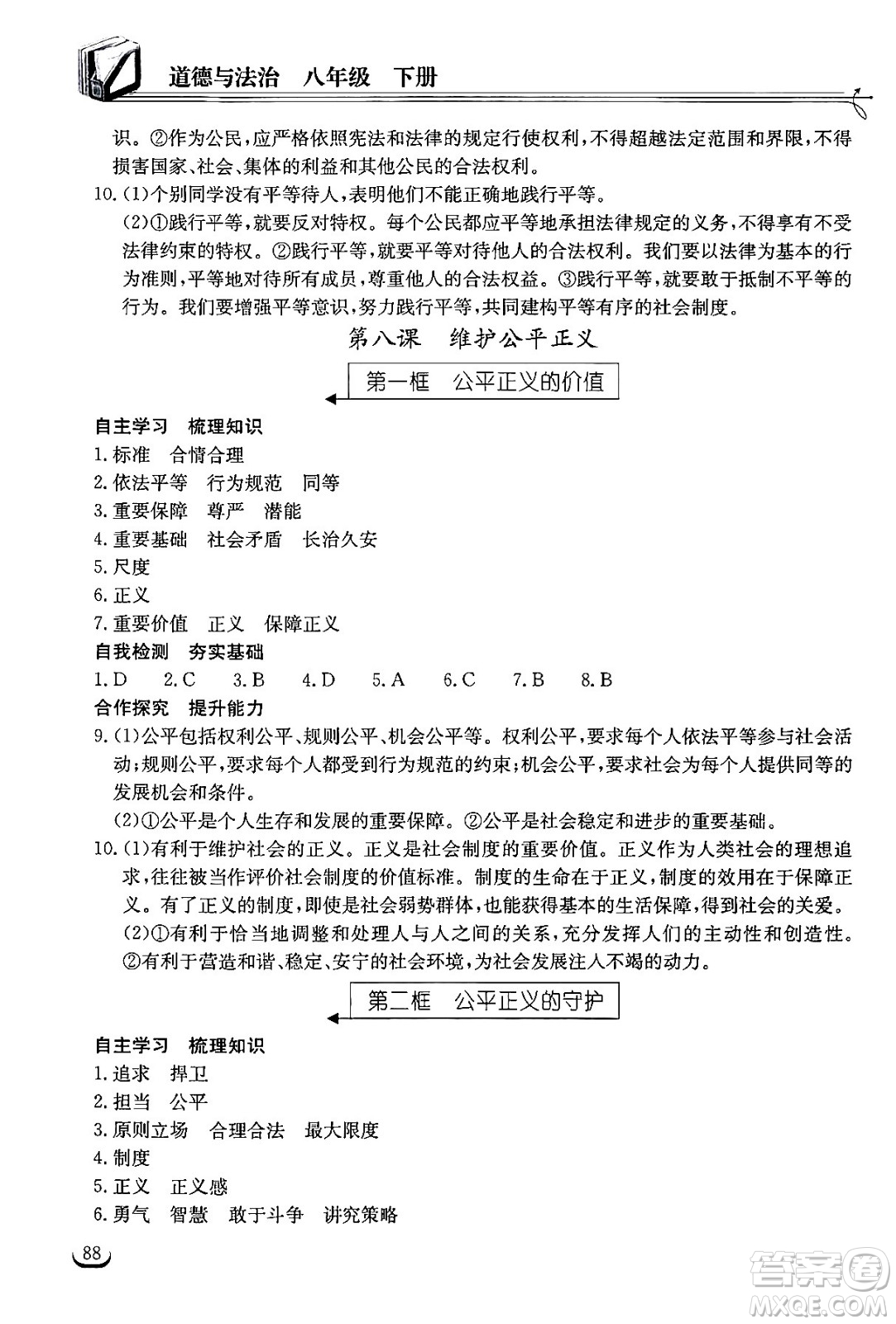 道德与法治 八年级 下册

识。②作为公民，应严格依照宪法和法律的规定行使权利，不得超越法定范围和界限，不得损害国家、社会、集体的利益和其他公民的合法权利。

10.(1)个别同学没有平等待人，表明他们不能正确地践行平等。

(2)①践行平等，就要反对特权。每个公民都应平等地承担法律规定的义务，不得享有不受法律约束的特权。②践行平等，就要平等对待他人的合法权利。我们要以法律为基本的行为准则，平等地对待所有成员，尊重他人的合法权益。③践行平等，就要敢于抵制不平等的行为。我们要增强平等意识，努力践行平等，共同建构平等有序的社会制度。

第八课 维护公平正义

第一框 公平正义的价值

自主学习 梳理知识

1.标准 合情合理

2.依法平等 行为规范 同等

3.重要保障 尊严 潜能

4.重要基础 社会矛盾 长治久安

5.尺度

6.正义

7.重要价值 正义 保障正义

自我检测 夯实基础

1.D 2.C 3.B 4.D 5.A 6.C 7.B 8.B

合作探究 提升能力

9.(1)公平包括权利公平、规则公平、机会公平等。权利公平，要求每个人依法平等参与社会活动；规则公平，要求每个人都受到行为规范的约束；机会公平，要求社会为每个人提供同等的发展机会和条件。

(2)①公平是个人生存和发展的重要保障。②公平是社会稳定和进步的重要基础。

10.(1)有利于维护社会的正义。正义是社会制度的重要价值。正义作为人类社会的理想追求，往往被当作评价社会制度的价值标准。制度的生命在于正义，制度的效用在于保障正义。有了正义的制度，即使是社会弱势群体，也能获得基本的生活保障，得到社会的关爱。

(2)①有利于恰当地调整和处理人与人之间的关系，充分发挥人们的主动性和创造性。②有利于营造和谐、稳定、安宁的社会环境，为社会发展注入不竭的动力。

第二框 公平正义的守护

自主学习 梳理知识

1.追求 捍卫

2.担当 公平

3.原则立场 合理合法 最大限度

4.制度

5.正义 正义感

6.勇气 智慧 敢于斗争 讲究策略

88

答案圈 MXQE.COM